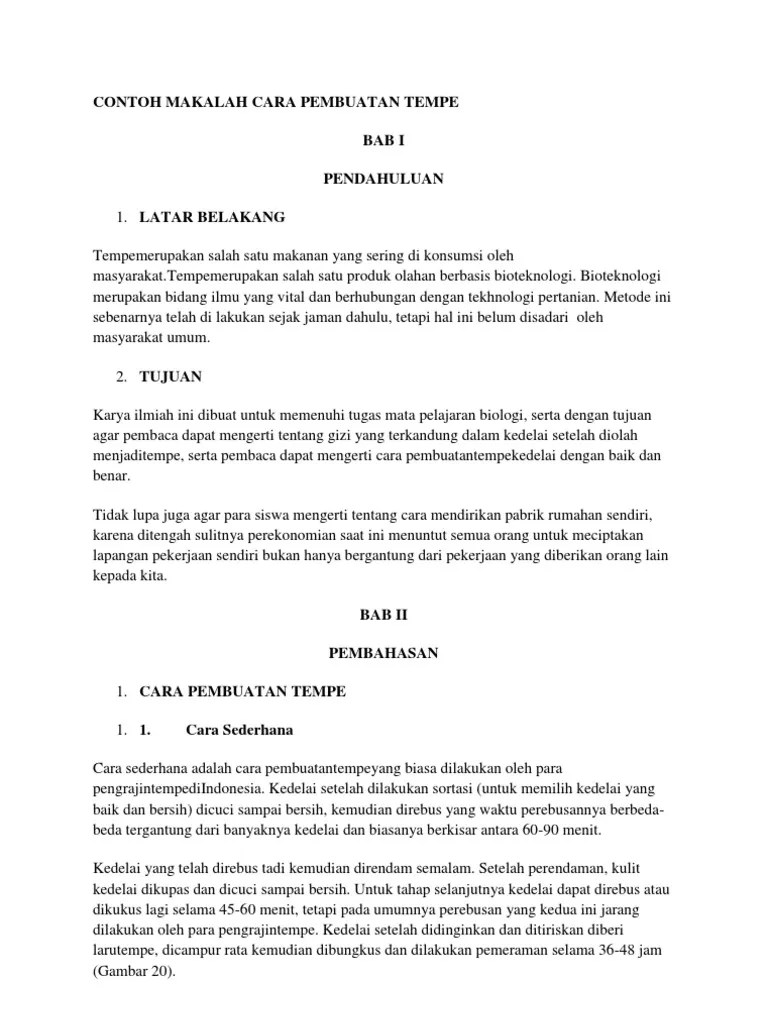 CONTOH MAKALAH CARA PEMBUATAN TEMPE

BAB I

PENDAHULUAN

1. LATAR BELAKANG

Tempemerupakan salah satu makanan yang sering di konsumsi oleh masyarakat.Tempemerupakan salah satu produk olahan berbasis bioteknologi. Bioteknologi merupakan bidang ilmu yang vital dan berhubungan dengan tekhnologi pertanian. Metode ini sebenarnya telah di lakukan sejak jaman dahulu, tetapi hal ini belum disadari oleh masyarakat umum.

2. TUJUAN

Karya ilmiah ini dibuat untuk memenuhi tugas mata pelajaran biologi, serta dengan tujuan agar pembaca dapat mengerti tentang gizi yang terkandung dalam kedelai setelah diolah menjaditempe, serta pembaca dapat mengerti cara pembuatantempekedelai dengan baik dan benar.

Tidak lupa juga agar para siswa mengerti tentang cara mendirikan pabrik rumahan sendiri, karena ditengah sulitnya perekonomian saat ini menuntut semua orang untuk meciptakan lapangan pekerjaan sendiri bukan hanya bergantung dari pekerjaan yang diberikan orang lain kepada kita.

BAB II

PEMBAHASAN

1. CARA PEMBUATAN TEMPE

1. 1. Cara Sederhana

Cara sederhana adalah cara pembuatantempeyang biasa dilakukan oleh para pengrajintempediIndonesia. Kedelai setelah dilakukan sortasi (untuk memilih kedelai yang baik dan bersih) dicuci sampai bersih, kemudian direbus yang waktu perebusannya berbeda-beda tergantung dari banyaknya kedelai dan biasanya berkisar antara 60-90 menit.

Kedelai yang telah direbus tadi kemudian direndam semalam. Setelah perendaman, kulit kedelai dikupas dan dicuci sampai bersih. Untuk tahap selanjutnya kedelai dapat direbus atau dikukus lagi selama 45-60 menit, tetapi pada umumnya perebusan yang kedua ini jarang dilakukan oleh para pengrajintempe. Kedelai setelah didinginkan dan ditiriskan diberi larutempe, dicampur rata kemudian dibungkus dan dilakukan pemeraman selama 36-48 jam (Gambar 20).